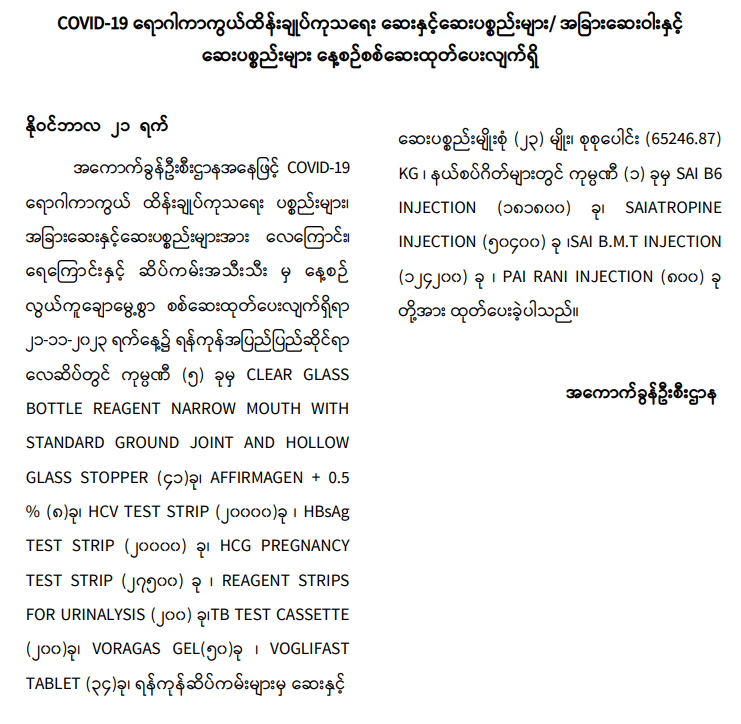 COVID-19 ရောဂါကာကွယ်ထိန်းချုပ်ကုသရေး ဆေးနှင့်ဆေးပစ္စည်းများ/ အခြားဆေးဝါးနှင့် ဆေးပစ္စည်းများ နေ့စဉ်စစ်ဆေးထုတ်ပေးလျက်ရှိ

နိုဝင်ဘာလ ၂၁ ရက်

အကောက်ခွန်ဦးစီးဌာနအနေဖြင့် COVID-19 ရောဂါကာကွယ် ထိန်းချုပ်ကုသရေး ပစ္စည်းများ၊ အခြားဆေးနှင့်ဆေးပစ္စည်းများအား လေကြောင်း၊ ရေကြောင်းနှင့် ဆိပ်ကမ်းအသီးသီး မှ နေ့စဉ် လွယ်ကူချောမွေ့စွာ စစ်ဆေးထုတ်ပေးလျက်ရှိရာ ၂၁-၁၁-၂၀၂၃ ရက်နေ့၌ ရန်ကုန်အပြည်ပြည်ဆိုင်ရာ လေဆိပ်တွင် ကုမ္ပဏီ (၅) ခုမှ CLEAR GLASS BOTTLE REAGENT NARROW MOUTH WITH STANDARD GROUND JOINT AND HOLLOW GLASS STOPPER (၄၁)ခု၊ AFFIRMAGEN + 0.5 % (၈)ခု၊ HCV TEST STRIP (၂၀၀၀၀)ခု ၊ HBsAg TEST STRIP (၂၀၀၀၀) ခု၊ HCG PREGNANCY TEST STRIP (၂၇၅၀၀) ခု ၊ REAGENT STRIPS FOR URINALYSIS (၂၀၀) ခု၊TB TEST CASSETTE (၂၀၀)ခု၊ VORAGAS GEL(၅၀)ခု ၊ VOGLIFAST TABLET (၃၄)ခု၊ ရန်ကုန်ဆိပ်ကမ်းများမှ ဆေးနှင့် ဆေးပစ္စည်းမျိုးစုံ (၂၃) မျိုး၊ စုစုပေါင်း (65246.87) KG ၊ နယ်စပ်ဂိတ်များတွင် ကုမ္ပဏီ (၁) ခုမှ SAI B6 INJECTION (၁၈၁၈၀၀) ခု၊ SAIATROPINE INJECTION (၅၀၄၀၀) ခု ၊SAI B.M.T INJECTION (၁၂၄၂၀၀) ခု ၊ PAI RANI INJECTION (၈၀၀) ခု တို့အား ထုတ်ပေးခဲ့ပါသည်။

အကောက်ခွန်ဦးစီးဌာန